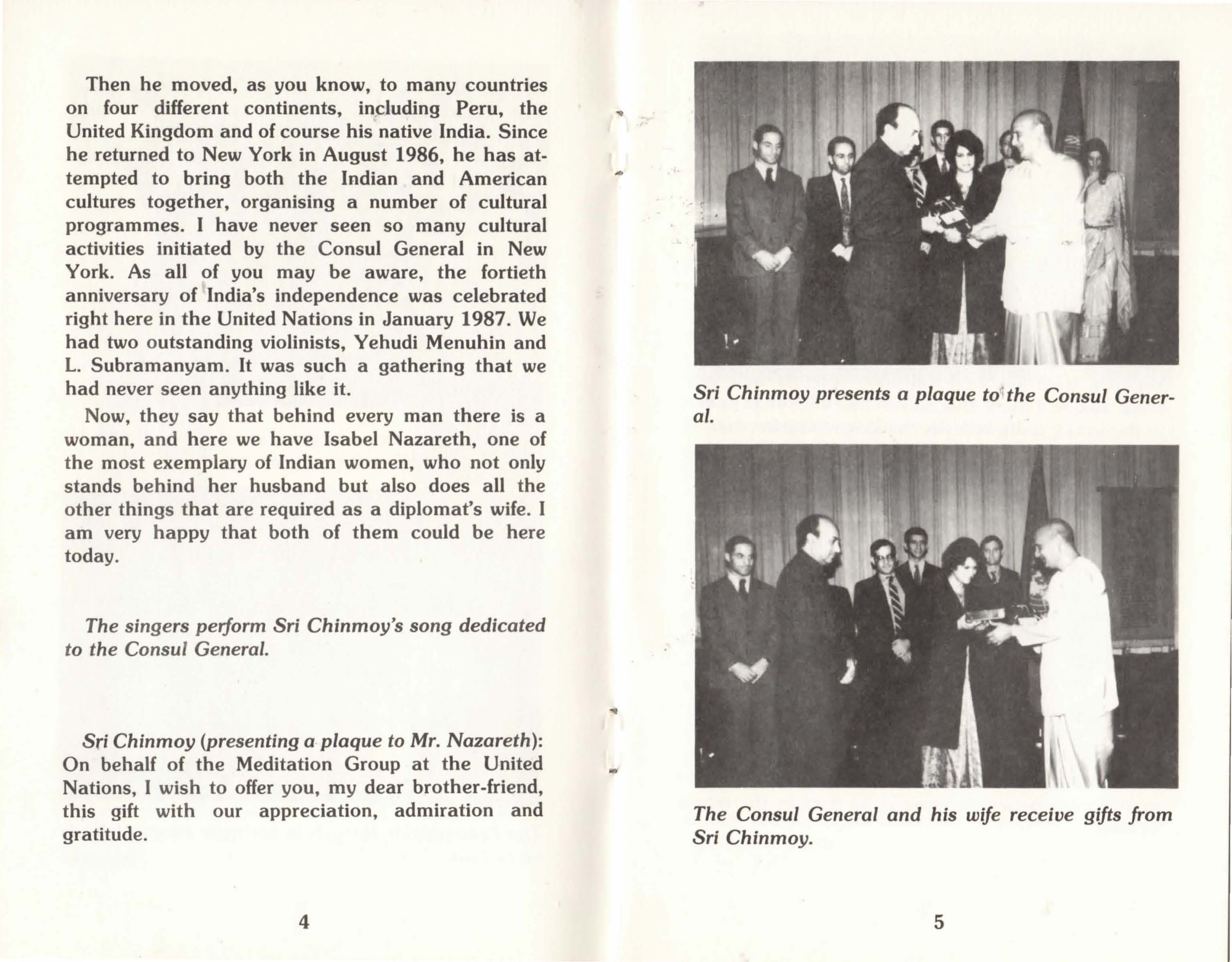 Then he moved, as you know, to many countries on four different continents, including Peru, the United Kingdom and of course his native India. Since he returned to New York in August 1986, he has attempted to bring both the Indian and American cultures together, organising a number of cultural programmes. I have never seen so many cultural activities initiated by the Consul General in New York. As all of you may be aware, the fortieth anniversary of India's independence was celebrated right here in the United Nations in January 1987. We had two outstanding violinists, Yehudi Menuhin and L. Subramanyam. It was such a gathering that we had never seen anything like it.

Now, they say that behind every man there is a woman, and here we have Isabel Nazareth, one of the most exemplary of Indian women, who not only stands behind her husband but also does all the other things that are required as a diplomat's wife. I am very happy that both of them could be here today.

The singers perform Sri Chinmoy's song dedicated to the Consul General.

Sri Chinmoy (presenting a plaque to Mr. Nazareth): On behalf of the Meditation Group at the United Nations, I wish to offer you, my dear brother-friend, this gift with our appreciation, admiration and gratitude.

4

Sri Chinmoy presents a plaque to the Consul General.

The Consul General and his wife receive gifts from Sri Chinmoy.

5